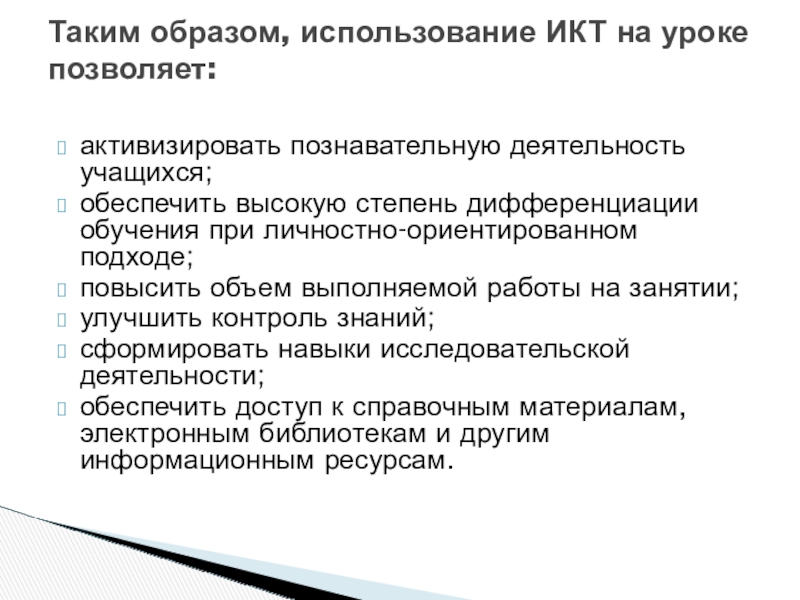 Таким образом, использование ИКТ на уроке позволяет:

активизировать познавательную деятельность учащихся;
обеспечить высокую степень дифференциации обучения при личностно-ориентированном подходе;
повысить объем выполняемой работы на занятии;
улучшить контроль знаний;
сформировать навыки исследовательской деятельности;
обеспечить доступ к справочным материалам, электронным библиотекам и другим информационным ресурсам.